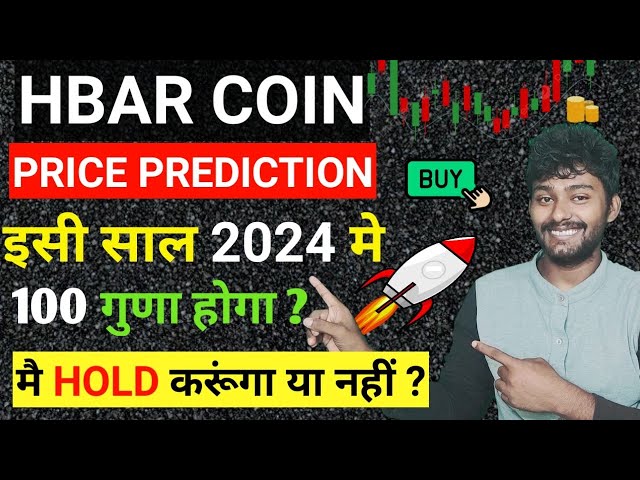 HBAR COIN
PRICE PREDICTION
BUY
इसी साल 2024 मे
100 गुणा होगा ?
मै HOLD करूंगा या नहीं ?